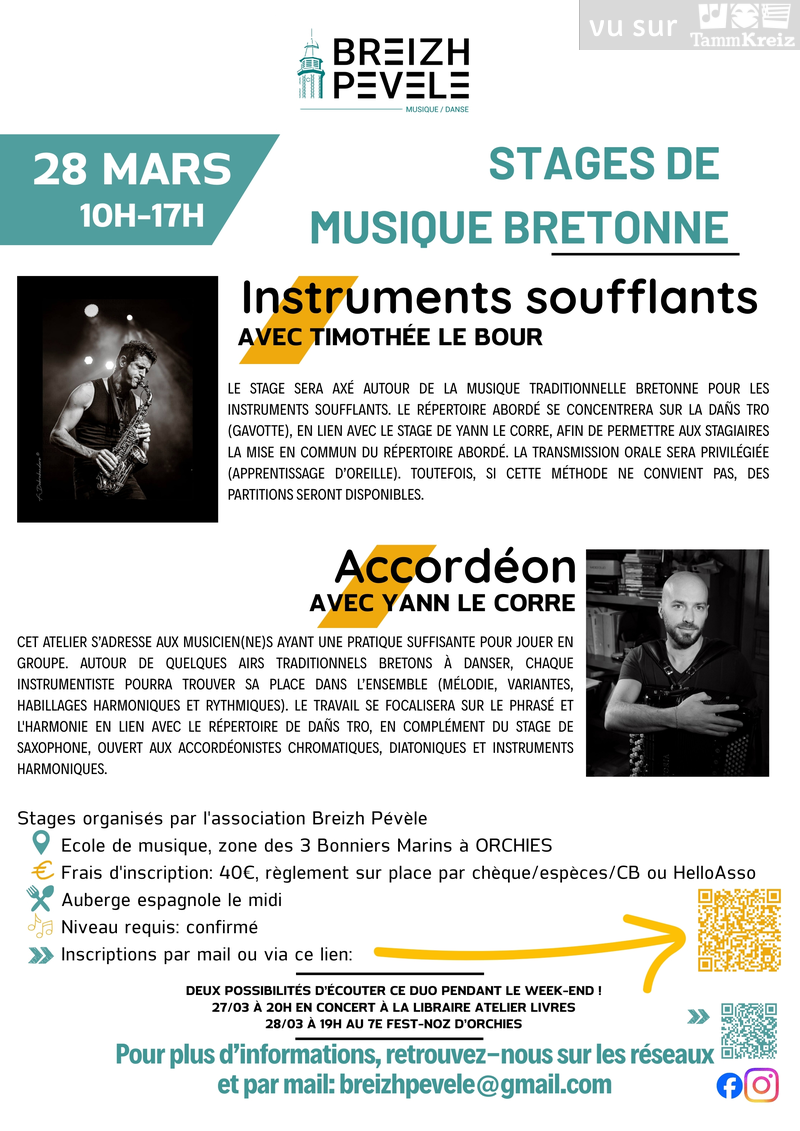 vu sur TammKreiz

BREIZH PEVELE
MUSIQUE / DANSE

28 MARS
10H-17H

STAGES DE MUSIQUE BRETONNE

Instruments soufflants
AVEC TIMOTHÉE LE BOUR

LE STAGE SERA AXÉ AUTOUR DE LA MUSIQUE TRADITIONNELLE BRETONNE POUR LES INSTRUMENTS SOUFFLANTS. LE RÉPERTOIRE ABORDÉ SE CONCENTRERA SUR LA DAÑS TRO (GAVOTTE), EN LIEN AVEC LE STAGE DE YANN LE CORRE, AFIN DE PERMETTRE AUX STAGIAIRES LA MISE EN COMMUN DU RÉPERTOIRE ABORDÉ. LA TRANSMISSION ORALE SERA PRIVILÉGIÉE (APPRENTISSAGE D'OREILLE). TOUTEFOIS, SI CETTE MÉTHODE NE CONVIENT PAS, DES PARTITIONS SERONT DISPONIBLES.

Accordéon
AVEC YANN LE CORRE

CET ATELIER S'ADRESSE AUX MUSICIEN(NE)S AYANT UNE PRATIQUE SUFFISANTE POUR JOUER EN GROUPE. AUTOUR DE QUELQUES AIRS TRADITIONNELS BRETONS À DANSER, CHAQUE INSTRUMENTISTE POURRA TROUVER SA PLACE DANS L'ENSEMBLE (MÉLODIE, VARIANTES, HABILLAGES HARMONIQUES ET RYTHMIQUES). LE TRAVAIL SE FOCALISERA SUR LE PHRASÉ ET L'HARMONIE EN LIEN AVEC LE RÉPERTOIRE DE DAÑS TRO, EN COMPLÉMENT DU STAGE DE SAXOPHONE, OUVERT AUX ACCORDÉONISTES CHROMATIQUES, DIATONIQUES ET INSTRUMENTS HARMONIQUES.

Stages organisés par l'association Breizh Pévèle
Ecole de musique, zone des 3 Bonniers Marins à ORCHIES
Frais d'inscription: 40€, règlement sur place par chèque/espèces/CB ou HelloAsso
Auberge espagnole le midi
Niveau requis: confirmé
Inscriptions par mail ou via ce lien:

DEUX POSSIBILITÉS D'ÉCOUTER CE DUO PENDANT LE WEEK-END !
27/03 À 20H EN CONCERT À LA LIBRAIRE ATELIER LIVRES
28/03 À 19H AU 7E FEST-NOZ D'ORCHIES

Pour plus d'informations, retrouvez-nous sur les réseaux et par mail: breizhpevele@gmail.com